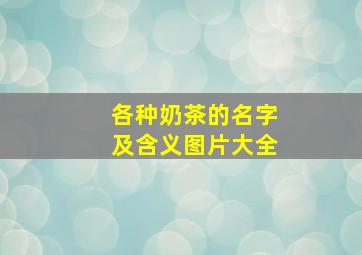 各种奶茶的名字
及含义图片大全